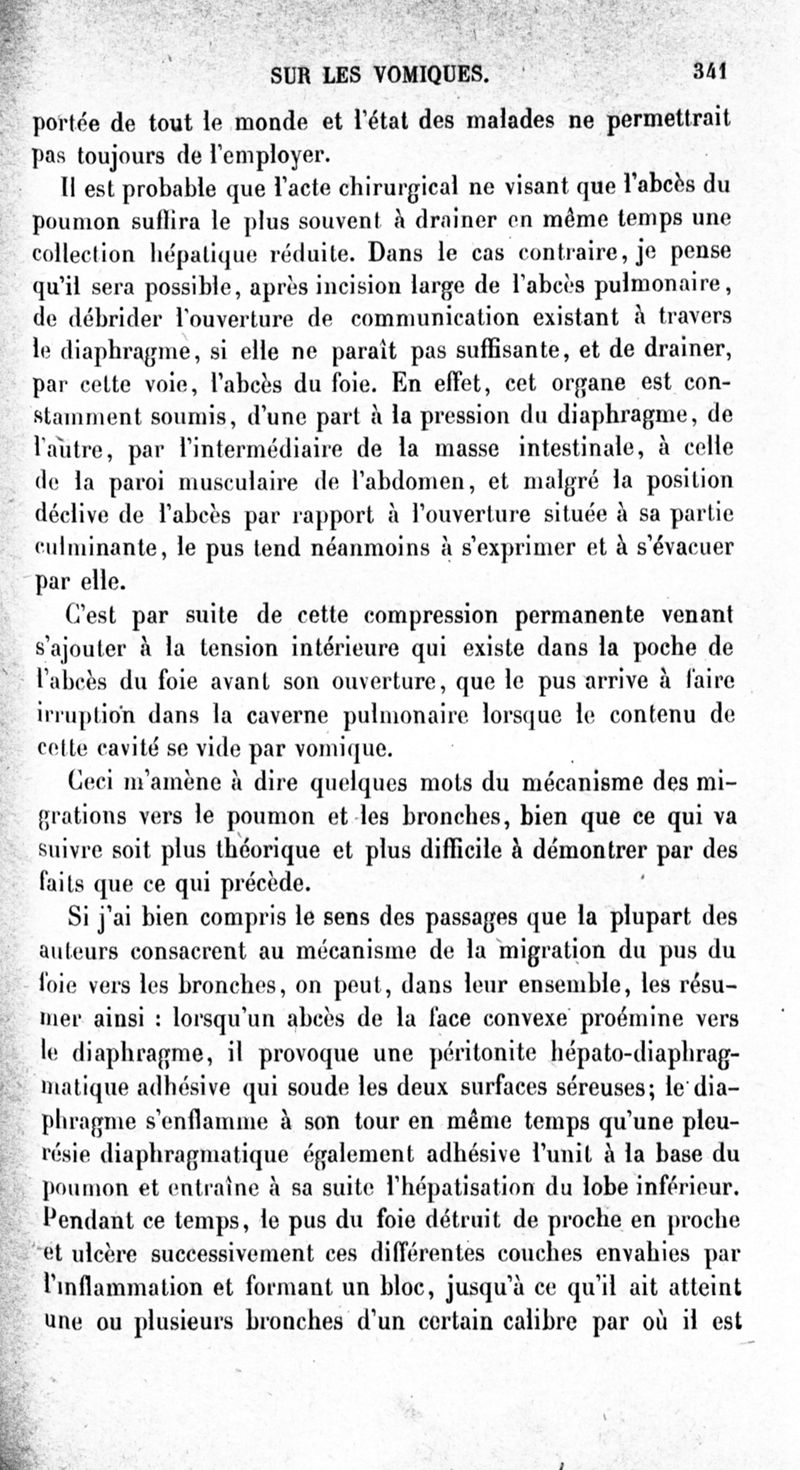 SUR LES VOMIQUES. 341

portée de tout le monde et l'état des malades ne permettrait pas toujours de l'employer.

Il est probable que l'acte chirurgical ne visant que l'abcès du poumon suffira le plus souvent à drainer en même temps une collection hépatique réduite. Dans le cas contraire, je pense qu'il sera possible, après incision large de l'abcès pulmonaire, de débrider l'ouverture de communication existant à travers le diaphragme, si elle ne paraît pas suffisante, et de drainer, par cette voie, l'abcès du foie. En effet, cet organe est constamment soumis, d'une part à la pression du diaphragme, de l'autre, par l'intermédiaire de la masse intestinale, à celle de la paroi musculaire de l'abdomen, et malgré la position déclive de l'abcès par rapport à l'ouverture située à sa partie culminante, le pus tend néanmoins à s'exprimer et à s'évacuer par elle.

C'est par suite de cette compression permanente venant s'ajouter à la tension intérieure qui existe dans la poche de l'abcès du foie avant son ouverture, que le pus arrive à faire irruption dans la caverne pulmonaire lorsque le contenu de cette cavité se vide par vomique.

Ceci m'amène à dire quelques mots du mécanisme des migrations vers le poumon et les bronches, bien que ce qui va suivre soit plus théorique et plus difficile à démontrer par des faits que ce qui précède.

Si j'ai bien compris le sens des passages que la plupart des auteurs consacrent au mécanisme de la migration du pus du foie vers les bronches, on peut, dans leur ensemble, les résumer ainsi : lorsqu'un abcès de la face convexe proémine vers le diaphragme, il provoque une péritonite hépato-diaphragmatique adhésive qui soude les deux surfaces séreuses; le diaphragme s'enflamme à son tour en même temps qu'une pleurésie diaphragmatique également adhésive l'unit à la base du poumon et entraîne à sa suite l'hépatisation du lobe inférieur. Pendant ce temps, le pus du foie détruit de proche en proche et ulcère successivement ces différentes couches envahies par l'inflammation et formant un bloc, jusqu'à ce qu'il ait atteint une ou plusieurs bronches d'un certain calibre par où il est